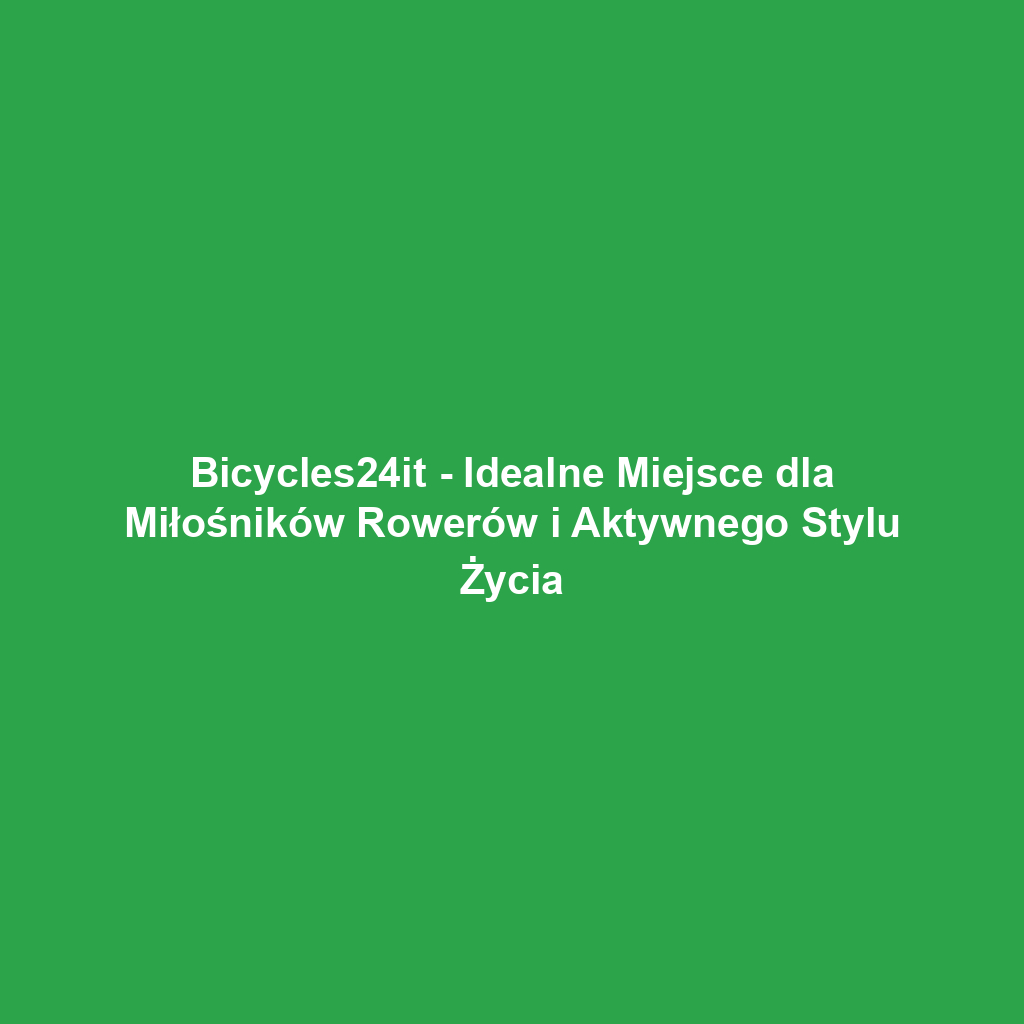 Bicycles24it - Idealne Miejsce dla Miłośników Rowerów i Aktywnego Stylu Życia